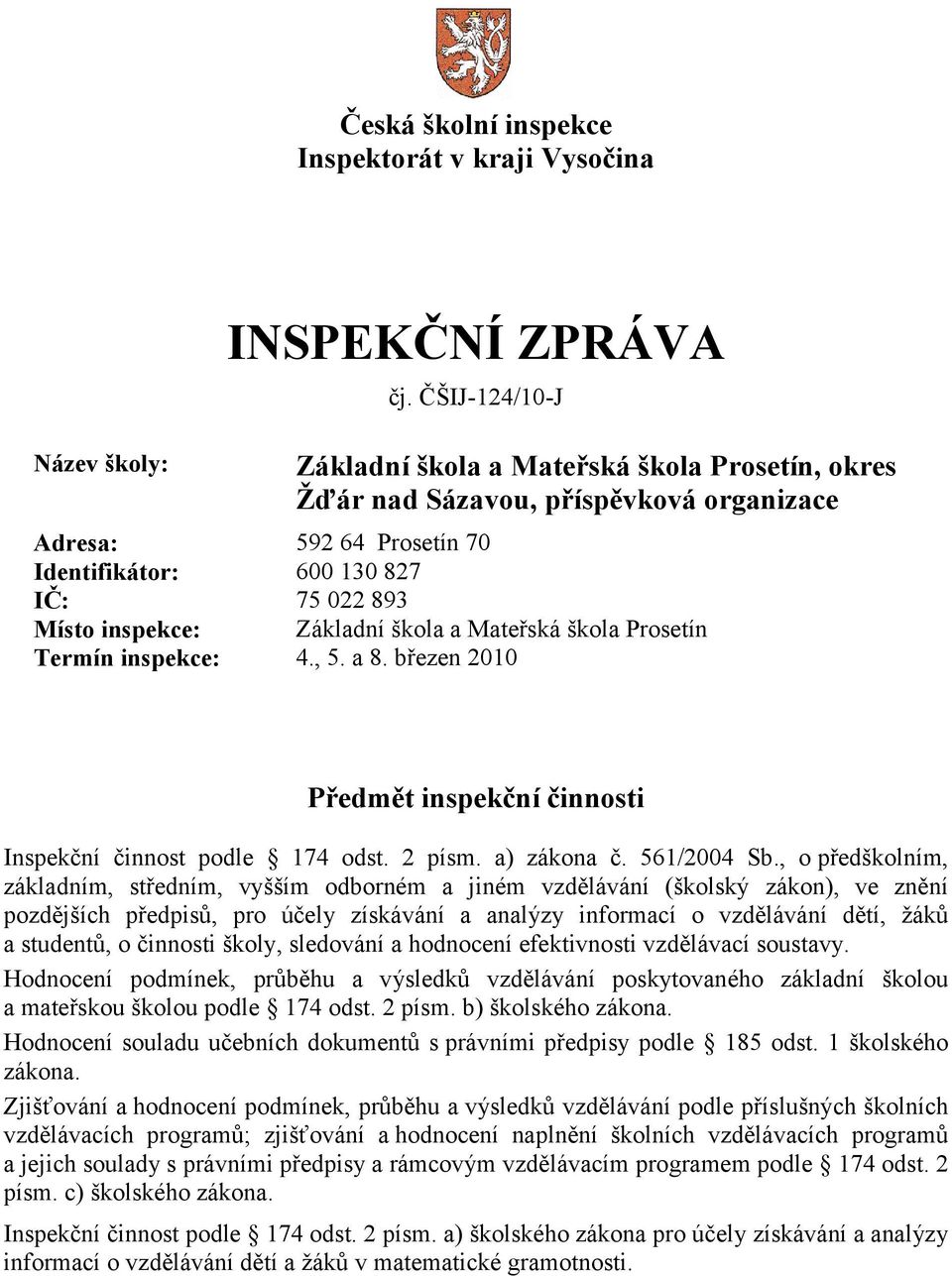 Česká školní inspekce
Inspektorát v kraji Vysočina

INSPEKČNÍ ZPRÁVA

čj. ČŠIJ-124/10-J

Název školy: Základní škola a Mateřská škola Prosetín, okres Žďár nad Sázavou, příspěvková organizace

Adresa: 592 64 Prosetín 70
Identifikátor: 600 130 827
IČ: 75 022 893
Místo inspekce: Základní škola a Mateřská škola Prosetín
Termín inspekce: 4., 5. a 8. březen 2010

Předmět inspekční činnosti

Inspekční činnost podle § 174 odst. 2 písm. a) zákona č. 561/2004 Sb., o předškolním, základním, středním, vyšším odborném a jiném vzdělávání (školský zákon), ve znění pozdějších předpisů, pro účely získávání a analýzy informací o vzdělávání dětí, žáků a studentů, o činnosti školy, sledování a hodnocení efektivnosti vzdělávací soustavy.

Hodnocení podmínek, průběhu a výsledků vzdělávání poskytovaného základní školou a mateřskou školou podle § 174 odst. 2 písm. b) školského zákona.

Hodnocení souladu učebních dokumentů s právními předpisy podle § 185 odst. 1 školského zákona.

Zjišťování a hodnocení podmínek, průběhu a výsledků vzdělávání podle příslušných školních vzdělávacích programů; zjišťování a hodnocení naplnění školních vzdělávacích programů a jejich soulady s právními předpisy a rámcovým vzdělávacím programem podle § 174 odst. 2 písm. c) školského zákona.

Inspekční činnost podle § 174 odst. 2 písm. a) školského zákona pro účely získávání a analýzy informací o vzdělávání dětí a žáků v matematické gramotnosti.